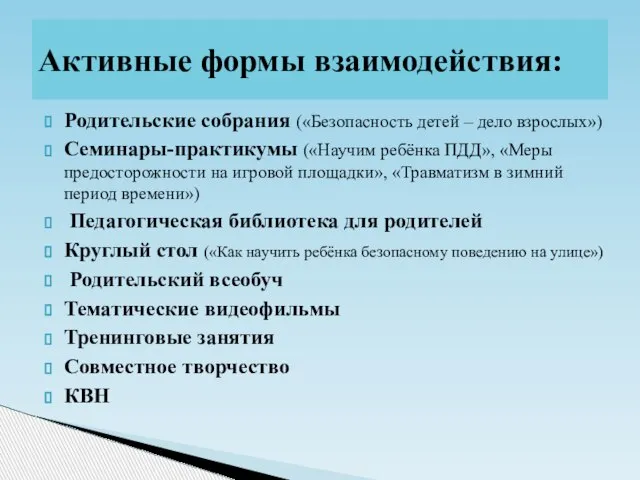 Активные формы взаимодействия:

Родительские собрания («Безопасность детей – дело взрослых»)

Семинары-практикумы («Научим ребёнка ПДД», «Меры предосторожности на игровой площадки», «Травматизм в зимний период времени»)

Педагогическая библиотека для родителей

Круглый стол («Как научить ребёнка безопасному поведению на улице»)

Родительский всеобуч

Тематические видеофильмы

Тренинговые занятия

Совместное творчество

КВН